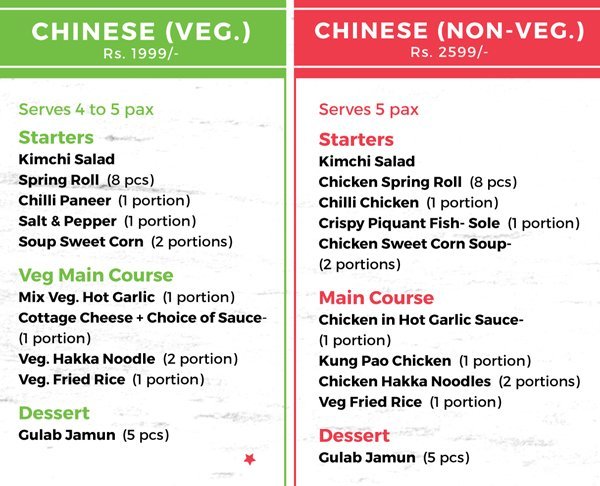 CHINESE (VEG.)
Rs. 1999/-

Serves 4 to 5 pax

Starters
Kimchi Salad
Spring Roll (8 pcs)
Chilli Paneer (1 portion)
Salt & Pepper (1 portion)
Soup Sweet Corn (2 portions)

Veg Main Course
Mix Veg. Hot Garlic (1 portion)
Cottage Cheese + Choice of Sauce-
(1 portion)
Veg. Hakka Noodle (2 portion)
Veg. Fried Rice (1 portion)

Dessert
Gulab Jamun (5 pcs)

CHINESE (NON-VEG.)
Rs. 2599/-

Serves 5 pax

Starters
Kimchi Salad
Chicken Spring Roll (8 pcs)
Chilli Chicken (1 portion)
Crispy Piquant Fish- Sole (1 portion)
Chicken Sweet Corn Soup-
(2 portions)

Main Course
Chicken in Hot Garlic Sauce-
(1 portion)
Kung Pao Chicken (1 portion)
Chicken Hakka Noodles (2 portions)
Veg Fried Rice (1 portion)

Dessert
Gulab Jamun (5 pcs)